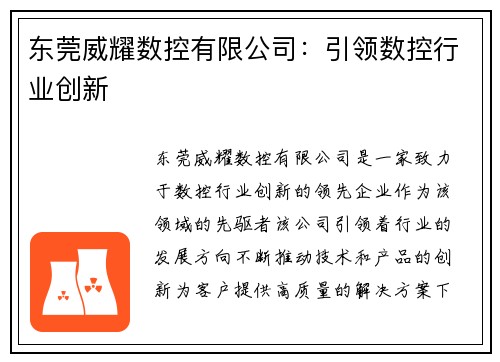 东莞威耀数控有限公司：引领数控行业创新

东莞威耀数控有限公司是一家致力于数控行业创新的领先企业作为该领域的先驱者该公司引领着行业的发展方向不断推动技术和产品的创新为客户提供高质量的解决方案下